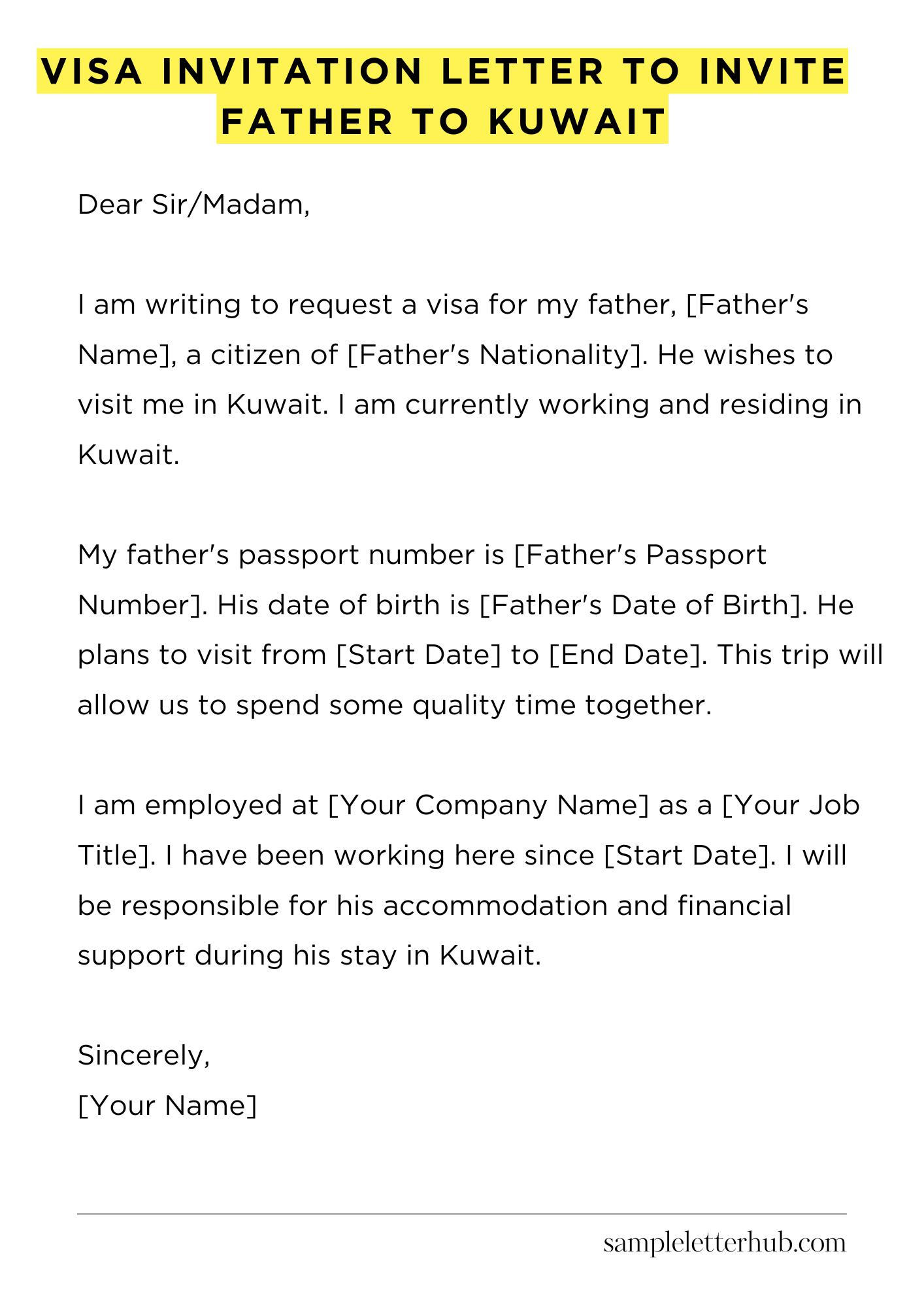 VISA INVITATION LETTER TO INVITE FATHER TO KUWAIT

Dear Sir/Madam,

I am writing to request a visa for my father, [Father's Name], a citizen of [Father's Nationality]. He wishes to visit me in Kuwait. I am currently working and residing in Kuwait.

My father's passport number is [Father's Passport Number]. His date of birth is [Father's Date of Birth]. He plans to visit from [Start Date] to [End Date]. This trip will allow us to spend some quality time together.

I am employed at [Your Company Name] as a [Your Job Title]. I have been working here since [Start Date]. I will be responsible for his accommodation and financial support during his stay in Kuwait.

Sincerely,
[Your Name]

sampleletterhub.com